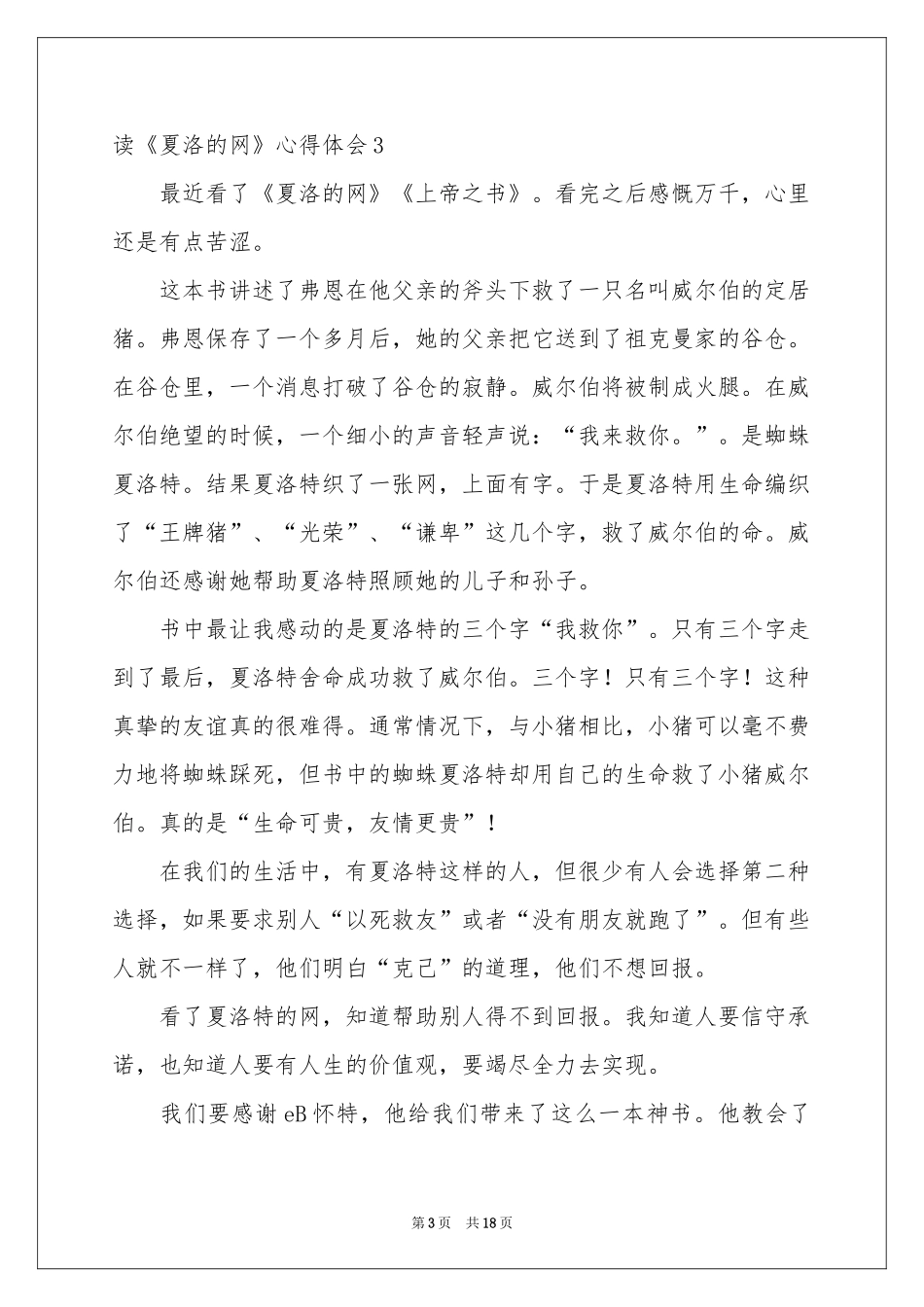 读《夏洛的网》心得体会3

最近看了《夏洛的网》《上帝之书》。看完之后感慨万千，心里还是有点苦涩。

这本书讲述了弗恩在他父亲的斧头下救了一只名叫威尔伯的定居猪。弗恩保存了一个多月后，她的父亲把它送到了祖克曼家的谷仓。在谷仓里，一个消息打破了谷仓的寂静。威尔伯将被制成火腿。在威尔伯绝望的时候，一个细小的声音轻声说：“我来救你。”。是蜘蛛夏洛特。结果夏洛特织了一张网，上面有字。于是夏洛特用生命编织了“王牌猪”、“光荣”、“谦卑”这几个字，救了威尔伯的命。威尔伯还感谢她帮助夏洛特照顾她的儿子和孙子。

书中最让我感动的是夏洛特的三个字“我救你”。只有三个字走到了最后，夏洛特舍命成功救了威尔伯。三个字！只有三个字！这种真挚的友谊真的很难得。通常情况下，与小猪相比，小猪可以毫不费力地将蜘蛛踩死，但书中的蜘蛛夏洛特却用自己的生命救了小猪威尔伯。真的是“生命可贵，友情更贵”！

在我们的生活中，有夏洛特这样的人，但很少有人会选择第二种选择，如果要求别人“以死救友”或者“没有朋友就跑了”。但有些人就不一样了，他们明白“克己”的道理，他们不想回报。

看了夏洛特的网，知道帮助别人得不到回报。我知道人要信守承诺，也知道人要有人生的价值观，要竭尽全力去实现。

我们要感谢eB怀特，他给我们带来了这么一本神书。他教会了

第3页 共18页